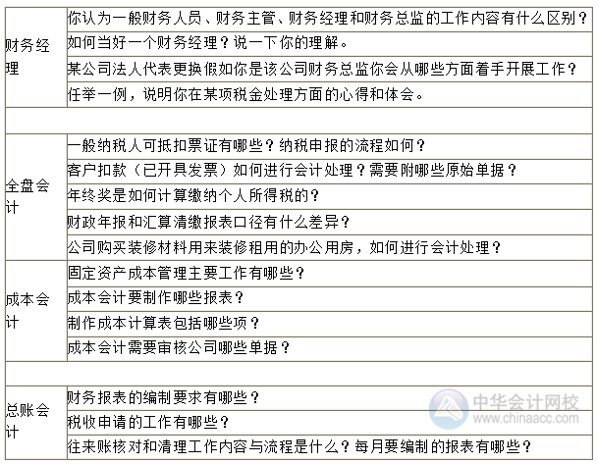 | | |
|---|---|
| 财务经理 | 你认为一般财务人员、财务主管、财务经理和财务总监的工作内容有什么区别？ |
| | 如何当好一个财务经理？说一下你的理解。 |
| | 某公司法人代表更换假如你是该公司财务总监你会从哪些方面着手开展工作？ |
| | 任举一例，说明你在某项税金处理方面的心得和体会。 |
| | |
| 全盘会计 | 一般纳税人可抵扣票证有哪些？纳税申报的流程如何？ |
| | 客户扣款（已开具发票）如何进行会计处理？需要附哪些原始单据？ |
| | 年终奖是如何计算缴纳个人所得税的？ |
| | 财政年报和汇算清缴报表口径有什么差异？ |
| | 公司购买装修材料用来装修租用的办公用房，如何进行会计处理？ |
| 成本会计 | 固定资产成本管理主要工作有哪些？ |
| | 成本会计要制作哪些报表？ |
| | 制作成本计算表包括哪些项？ |
| | 成本会计需要审核公司哪些单据？ |
| | |
| 总账会计 | 财务报表的编制要求有哪些？ |
| | 税收申请的工作有哪些？ |
| | 往来账核对和清理工作内容与流程是什么？每月要编制的报表有哪些？ |

中华会计网校
www.chinaacc.com